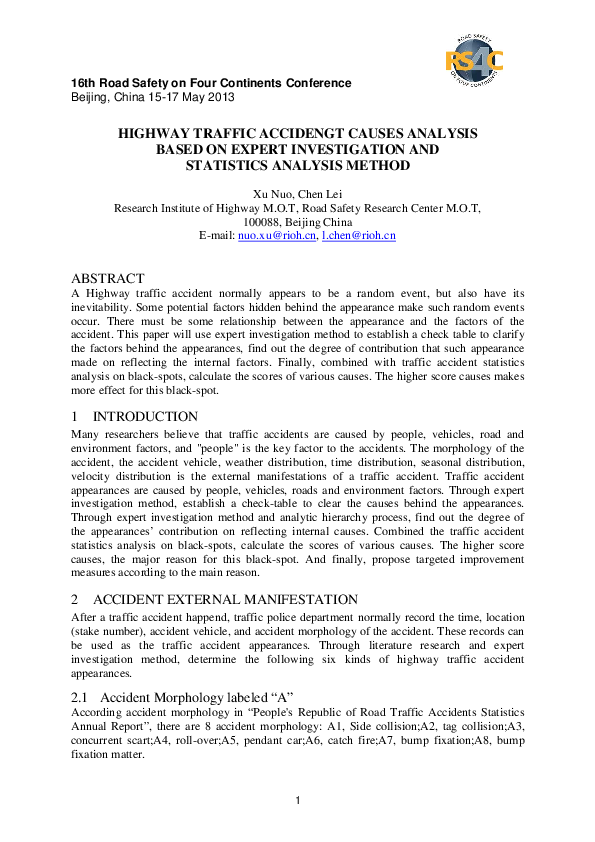 ROAD SAFETY
RS4C
ON FOUR CONTINENTS

16th Road Safety on Four Continents Conference
Beijing, China 15-17 May 2013

HIGHWAY TRAFFIC ACCIDENGT CAUSES ANALYSIS BASED ON EXPERT INVESTIGATION AND STATISTICS ANALYSIS METHOD

Xu Nuo, Chen Lei
Research Institute of Highway M.O.T, Road Safety Research Center M.O.T, 100088, Beijing China
E-mail: nuo.xu@rioh.cn, l.chen@rioh.cn

ABSTRACT
A Highway traffic accident normally appears to be a random event, but also have its inevitability. Some potential factors hidden behind the appearance make such random events occur. There must be some relationship between the appearance and the factors of the accident. This paper will use expert investigation method to establish a check table to clarify the factors behind the appearances, find out the degree of contribution that such appearance made on reflecting the internal factors. Finally, combined with traffic accident statistics analysis on black-spots, calculate the scores of various causes. The higher score causes makes more effect for this black-spot.

1 INTRODUCTION
Many researchers believe that traffic accidents are caused by people, vehicles, road and environment factors, and "people" is the key factor to the accidents. The morphology of the accident, the accident vehicle, weather distribution, time distribution, seasonal distribution, velocity distribution is the external manifestations of a traffic accident. Traffic accident appearances are caused by people, vehicles, roads and environment factors. Through expert investigation method, establish a check-table to clear the causes behind the appearances. Through expert investigation method and analytic hierarchy process, find out the degree of the appearances' contribution on reflecting internal causes. Combined the traffic accident statistics analysis on black-spots, calculate the scores of various causes. The higher score causes, the major reason for this black-spot. And finally, propose targeted improvement measures according to the main reason.

2 ACCIDENT EXTERNAL MANIFESTATION
After a traffic accident happend, traffic police department normally record the time, location (stake number), accident vehicle, and accident morphology of the accident. These records can be used as the traffic accident appearances. Through literature research and expert investigation method, determine the following six kinds of highway traffic accident appearances.

2.1 Accident Morphology labeled “A”
According accident morphology in “People's Republic of Road Traffic Accidents Statistics Annual Report”, there are 8 accident morphology: A1, Side collision;A2, tag collision;A3, concurrent scart;A4, roll-over;A5, pendant car;A6, catch fire;A7, bump fixation;A8, bump fixation matter.

1